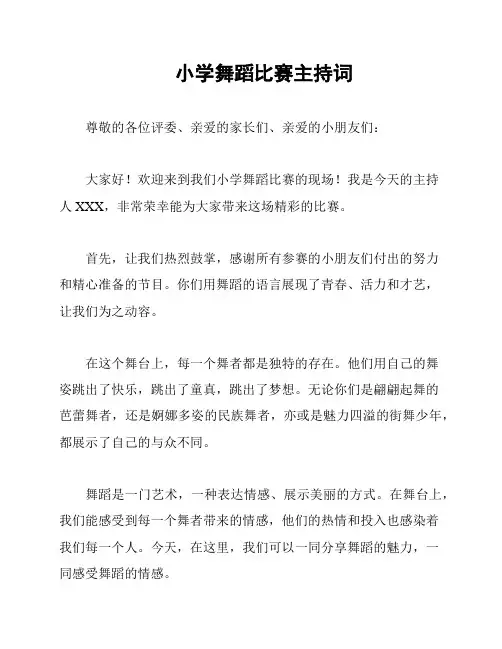 小学舞蹈比赛主持词

尊敬的各位评委、亲爱的家长们、亲爱的小朋友们：

大家好！欢迎来到我们小学舞蹈比赛的现场！我是今天的主持人 XXX，非常荣幸能为大家带来这场精彩的比赛。

首先，让我们热烈鼓掌，感谢所有参赛的小朋友们付出的努力和精心准备的节目。你们用舞蹈的语言展现了青春、活力和才艺，让我们为之动容。

在这个舞台上，每一个舞者都是独特的存在。他们用自己的舞姿跳出了快乐，跳出了童真，跳出了梦想。无论你们是翩翩起舞的芭蕾舞者，还是婀娜多姿的民族舞者，亦或是魅力四溢的街舞少年，都展示了自己的与众不同。

舞蹈是一门艺术，一种表达情感、展示美丽的方式。在舞台上，我们能感受到每一个舞者带来的情感，他们的热情和投入也感染着我们每一个人。今天，在这里，我们可以一同分享舞蹈的魅力，一同感受舞蹈的情感。